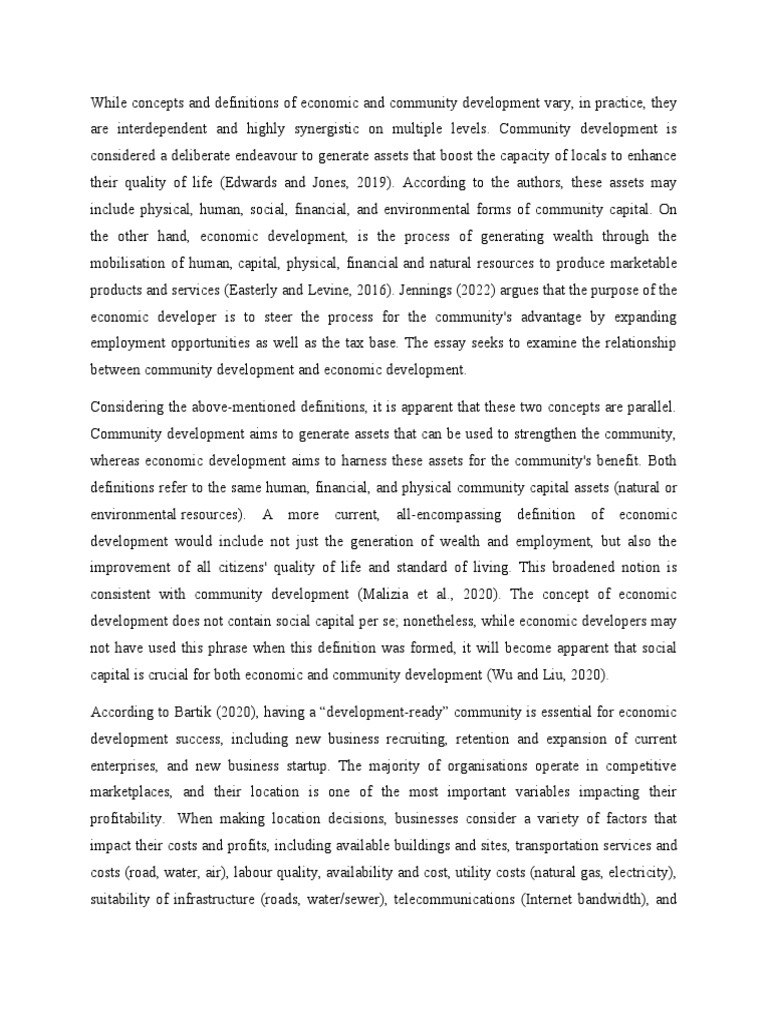 While concepts and definitions of economic and community development vary, in practice, they are interdependent and highly synergistic on multiple levels. Community development is considered a deliberate endeavour to generate assets that boost the capacity of locals to enhance their quality of life (Edwards and Jones, 2019). According to the authors, these assets may include physical, human, social, financial, and environmental forms of community capital. On the other hand, economic development, is the process of generating wealth through the mobilisation of human, capital, physical, financial and natural resources to produce marketable products and services (Easterly and Levine, 2016). Jennings (2022) argues that the purpose of the economic developer is to steer the process for the community's advantage by expanding employment opportunities as well as the tax base. The essay seeks to examine the relationship between community development and economic development.

Considering the above-mentioned definitions, it is apparent that these two concepts are parallel. Community development aims to generate assets that can be used to strengthen the community, whereas economic development aims to harness these assets for the community's benefit. Both definitions refer to the same human, financial, and physical community capital assets (natural or environmental resources). A more current, all-encompassing definition of economic development would include not just the generation of wealth and employment, but also the improvement of all citizens' quality of life and standard of living. This broadened notion is consistent with community development (Malizia et al., 2020). The concept of economic development does not contain social capital per se; nonetheless, while economic developers may not have used this phrase when this definition was formed, it will become apparent that social capital is crucial for both economic and community development (Wu and Liu, 2020).

According to Bartik (2020), having a “development-ready” community is essential for economic development success, including new business recruiting, retention and expansion of current enterprises, and new business startup. The majority of organisations operate in competitive marketplaces, and their location is one of the most important variables impacting their profitability. When making location decisions, businesses consider a variety of factors that impact their costs and profits, including available buildings and sites, transportation services and costs (road, water, air), labour quality, availability and cost, utility costs (natural gas, electricity), suitability of infrastructure (roads, water/sewer), telecommunications (Internet bandwidth), and